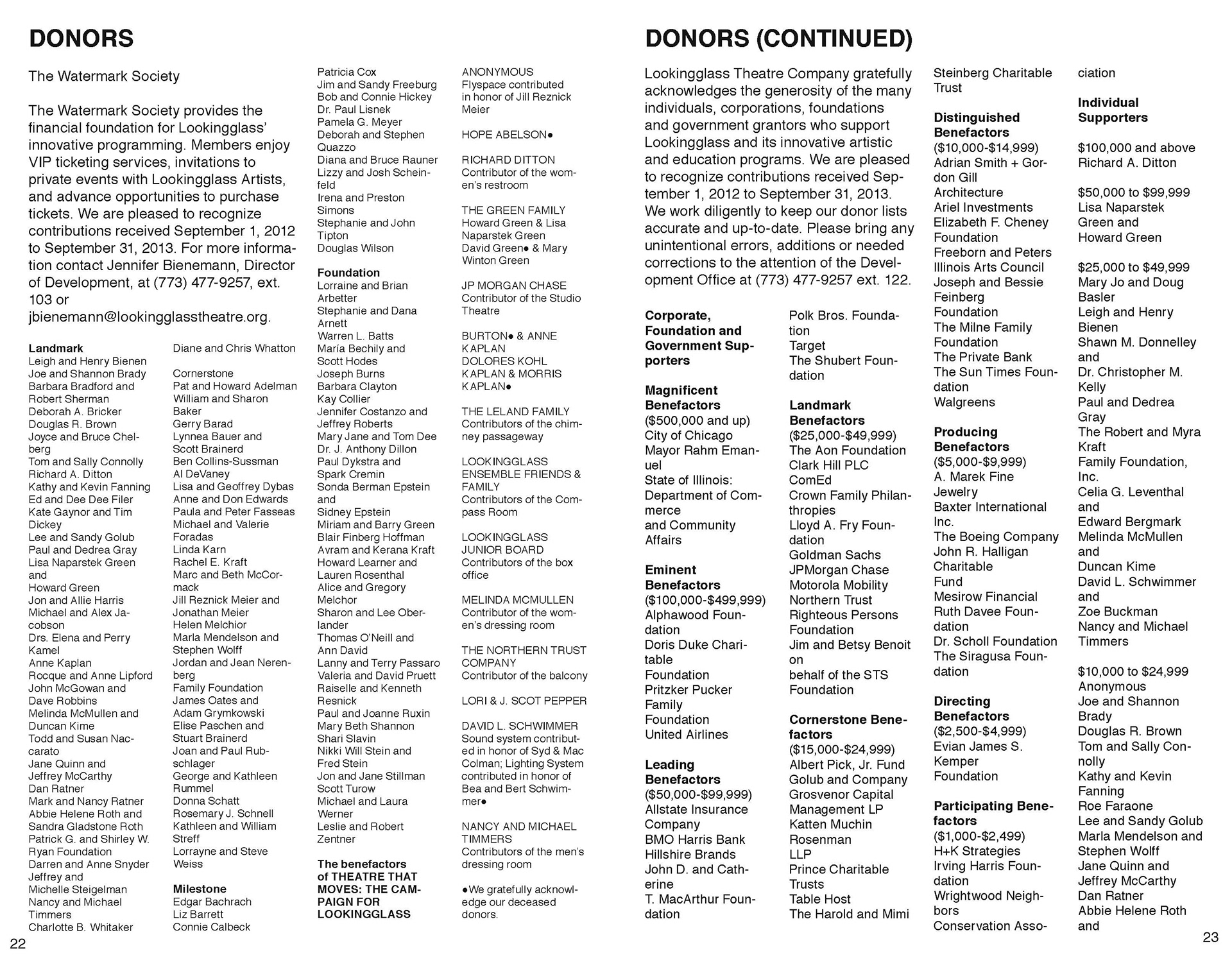 DONORS

The Watermark Society

The Watermark Society provides the financial foundation for Lookingglass' innovative programming. Members enjoy VIP ticketing services, invitations to private events with Lookingglass Artists, and advance opportunities to purchase tickets. We are pleased to recognize contributions received September 1, 2012 to September 31, 2013. For more information contact Jennifer Bienemann, Director of Development, at (773) 477-9257, ext. 103 or jbienemann@lookingglasstheatre.org.

Landmark
Leigh and Henry Bienen
Joe and Shannon Brady
Barbara Bradford and Robert Sherman
Deborah A. Bricker
Douglas R. Brown
Joyce and Bruce Chelberg
Tom and Sally Connolly
Richard A. Ditton
Kathy and Kevin Fanning
Ed and Dee Dee Filer
Kate Gaynor and Tim Dickey
Lee and Sandy Golub
Paul and Dedrea Gray
Lisa Naparstek Green and
Howard Green
Jon and Allie Harris
Michael and Alex Jacobson
Drs. Elena and Perry Kamel
Anne Kaplan
Rocque and Anne Lipford
John McGowan and Dave Robbins
Melinda McMullen and Duncan Kime
Todd and Susan Naccarato
Jane Quinn and Jeffrey McCarthy
Dan Ratner
Mark and Nancy Ratner
Abbie Helene Roth and Sandra Gladstone Roth
Patrick G. and Shirley W. Ryan Foundation
Darren and Anne Snyder
Jeffrey and Michelle Steigelman
Nancy and Michael Timmers
Charlotte B. Whitaker

Diane and Chris Whatton

Cornerstone
Pat and Howard Adelman
William and Sharon Baker
Gerry Barad
Lynnea Bauer and Scott Brainerd
Ben Collins-Sussman
Al DeVaney
Lisa and Geoffrey Dybas
Anne and Don Edwards
Paula and Peter Fasseas
Michael and Valerie Foradas
Linda Karn
Rachel E. Kraft
Marc and Beth McCormack
Jill Reznick Meier and Jonathan Meier
Helen Melchior
Marla Mendelson and Stephen Wolff
Jordan and Jean Nerenberg
Family Foundation
James Oates and Adam Grymkowski
Elise Paschen and Stuart Brainerd
Joan and Paul Rubschlager
George and Kathleen Rummel
Donna Schatt
Rosemary J. Schnell
Kathleen and William Streff
Lorrayne and Steve Weiss

Milestone
Edgar Bachrach
Liz Barrett
Connie Calbeck
Patricia Cox
Jim and Sandy Freeburg
Bob and Connie Hickey
Dr. Paul Lisnek
Pamela G. Meyer
Deborah and Stephen Quazzo
Diana and Bruce Rauner
Lizzy and Josh Scheinfeld
Irena and Preston Simons
Stephanie and John Tipton
Douglas Wilson

Foundation
Lorraine and Brian Arbetter
Stephanie and Dana Arnett
Warren L. Batts
María Bechily and Scott Hodes
Joseph Burns
Barbara Clayton
Kay Collier
Jennifer Costanzo and Jeffrey Roberts
Mary Jane and Tom Dee
Dr. J. Anthony Dillon
Paul Dykstra and Spark Cremin
Sonda Berman Epstein and
Sidney Epstein
Miriam and Barry Green
Blair Finberg Hoffman
Avram and Kerana Kraft
Howard Learner and Lauren Rosenthal
Alice and Gregory Melchor
Sharon and Lee Oberlander
Thomas O'Neill and Ann David
Lanny and Terry Passaro
Valeria and David Pruett
Raiselle and Kenneth Resnick
Paul and Joanne Ruxin
Mary Beth Shannon
Shari Slavin
Nikki Will Stein and Fred Stein
Jon and Jane Stillman
Scott Turow
Michael and Laura Werner
Leslie and Robert Zentner

The benefactors of THEATRE THAT MOVES: THE CAMPAIGN FOR LOOKINGGLASS

ANONYMOUS
Flyspace contributed in honor of Jill Reznick Meier

HOPE ABELSON●

RICHARD DITTON
Contributor of the women's restroom

THE GREEN FAMILY
Howard Green & Lisa Naparstek Green
David Green● & Mary Winton Green

JP MORGAN CHASE
Contributor of the Studio Theatre

BURTON● & ANNE KAPLAN
DOLORES KOHL KAPLAN & MORRIS KAPLAN●

THE LELAND FAMILY
Contributors of the chimney passageway

LOOKINGGLASS ENSEMBLE FRIENDS & FAMILY
Contributors of the Compass Room

LOOKINGGLASS JUNIOR BOARD
Contributors of the box office

MELINDA MCMULLEN
Contributor of the women's dressing room

THE NORTHERN TRUST COMPANY
Contributor of the balcony

LORI & J. SCOT PEPPER

DAVID L. SCHWIMMER
Sound system contributed in honor of Syd & Mac Colman; Lighting System contributed in honor of Bea and Bert Schwimmer●

NANCY AND MICHAEL TIMMERS
Contributors of the men's dressing room

●We gratefully acknowledge our deceased donors.

22

DONORS (CONTINUED)

Lookingglass Theatre Company gratefully acknowledges the generosity of the many individuals, corporations, foundations and government grantors who support Lookingglass and its innovative artistic and education programs. We are pleased to recognize contributions received September 1, 2012 to September 31, 2013. We work diligently to keep our donor lists accurate and up-to-date. Please bring any unintentional errors, additions or needed corrections to the attention of the Development Office at (773) 477-9257 ext. 122.

Corporate, Foundation and Government Supporters

Magnificent Benefactors
($500,000 and up)
City of Chicago
Mayor Rahm Emanuel
State of Illinois: Department of Commerce and Community Affairs

Eminent Benefactors
($100,000-$499,999)
Alphawood Foundation
Doris Duke Charitable Foundation
Pritzker Pucker Family Foundation
United Airlines

Leading Benefactors
($50,000-$99,999)
Allstate Insurance Company
BMO Harris Bank
Hillshire Brands
John D. and Catherine T. MacArthur Foundation

Polk Bros. Foundation
Target
The Shubert Foundation

Landmark Benefactors
($25,000-$49,999)
The Aon Foundation
Clark Hill PLC
ComEd
Crown Family Philanthropies
Lloyd A. Fry Foundation
Goldman Sachs
JPMorgan Chase
Motorola Mobility
Northern Trust
Righteous Persons Foundation
Jim and Betsy Benoit on behalf of the STS Foundation

Cornerstone Benefactors
($15,000-$24,999)
Albert Pick, Jr. Fund
Golub and Company
Grosvenor Capital Management LP
Katten Muchin Rosenman LLP
Prince Charitable Trusts
Table Host
The Harold and Mimi Steinberg Charitable Trust

Distinguished Benefactors
($10,000-$14,999)
Adrian Smith + Gordon Gill Architecture
Ariel Investments
Elizabeth F. Cheney Foundation
Freeborn and Peters
Illinois Arts Council
Joseph and Bessie Feinberg Foundation
The Milne Family Foundation
The Private Bank
The Sun Times Foundation
Walgreens

Producing Benefactors
($5,000-$9,999)
A. Marek Fine Jewelry
Baxter International Inc.
The Boeing Company
John R. Halligan Charitable Fund
Mesirow Financial
Ruth Davee Foundation
Dr. Scholl Foundation
The Siragusa Foundation

Directing Benefactors
($2,500-$4,999)
Evian James S. Kemper Foundation

Participating Benefactors
($1,000-$2,499)
H+K Strategies
Irving Harris Foundation
Wrightwood Neighbors Conservation Association

Individual Supporters

$100,000 and above
Richard A. Ditton

$50,000 to $99,999
Lisa Naparstek Green and
Howard Green

$25,000 to $49,999
Mary Jo and Doug Basler
Leigh and Henry Bienen
Shawn M. Donnelley and
Dr. Christopher M. Kelly
Paul and Dedrea Gray
The Robert and Myra Kraft Family Foundation, Inc.
Celia G. Leventhal and
Edward Bergmark
Melinda McMullen and
Duncan Kime
David L. Schwimmer and
Zoe Buckman
Nancy and Michael Timmers

$10,000 to $24,999
Anonymous
Joe and Shannon Brady
Douglas R. Brown
Tom and Sally Connolly
Kathy and Kevin Fanning
Roe Faraone
Lee and Sandy Golub
Marla Mendelson and Stephen Wolff
Jane Quinn and Jeffrey McCarthy
Dan Ratner
Abbie Helene Roth and

23